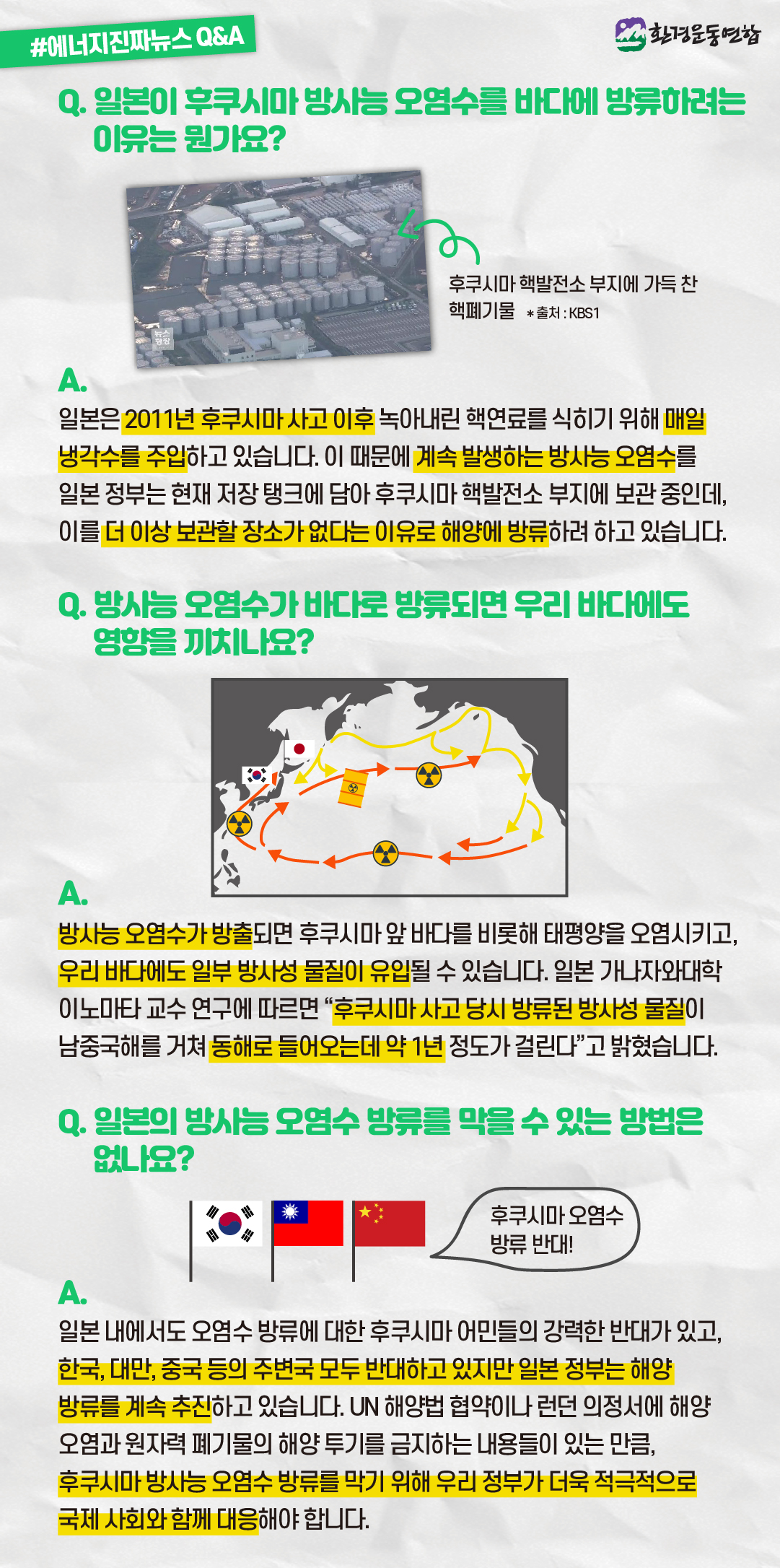 #에너지진짜뉴스 Q&A

환경운동연합

Q. 일본이 후쿠시마 방사능 오염수를 바다에 방류하려는 이유는 뭔가요?

후쿠시마 핵발전소 부지에 가득 찬 핵폐기물 *출처 : KBS1

A.

일본은 2011년 후쿠시마 사고 이후 녹아내린 핵연료를 식히기 위해 매일 냉각수를 주입하고 있습니다. 이 때문에 계속 발생하는 방사능 오염수를 일본 정부는 현재 저장 탱크에 담아 후쿠시마 핵발전소 부지에 보관 중인데, 이를 더 이상 보관할 장소가 없다는 이유로 해양에 방류하려 하고 있습니다.

Q. 방사능 오염수가 바다로 방류되면 우리 바다에도 영향을 끼치나요?

A.

방사능 오염수가 방출되면 후쿠시마 앞 바다를 비롯해 태평양을 오염시키고, 우리 바다에도 일부 방사성 물질이 유입될 수 있습니다. 일본 가나자와대학 이노마타 교수 연구에 따르면 "후쿠시마 사고 당시 방류된 방사성 물질이 남중국해를 거쳐 동해로 들어오는데 약 1년 정도가 걸린다"고 밝혔습니다.

Q. 일본의 방사능 오염수 방류를 막을 수 있는 방법은 없나요?

후쿠시마 오염수 방류 반대!

A.

일본 내에서도 오염수 방류에 대한 후쿠시마 어민들의 강력한 반대가 있고, 한국, 대만, 중국 등의 주변국 모두 반대하고 있지만 일본 정부는 해양 방류를 계속 추진하고 있습니다. UN 해양법 협약이나 런던 의정서에 해양 오염과 원자력 폐기물의 해양 투기를 금지하는 내용들이 있는 만큼, 후쿠시마 방사능 오염수 방류를 막기 위해 우리 정부가 더욱 적극적으로 국제 사회와 함께 대응해야 합니다.